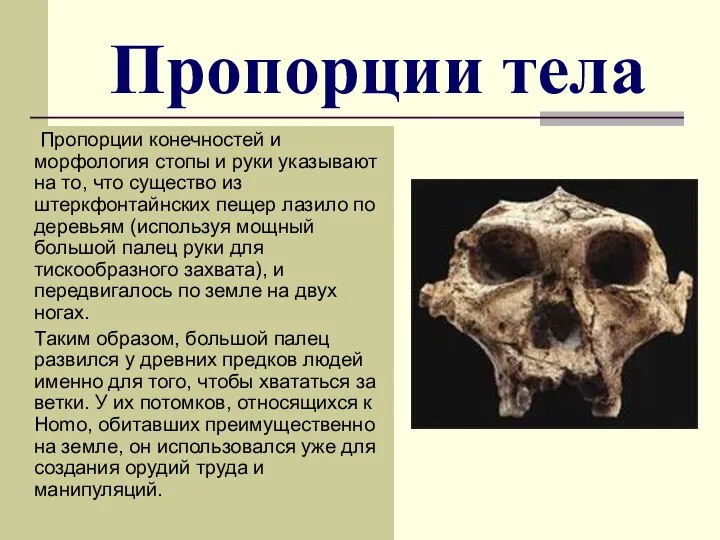 Пропорции тела

Пропорции конечностей и морфология стопы и руки указывают на то, что существо из штеркфонтайнских пещер лазило по деревьям (используя мощный большой палец руки для тискообразного захвата), и передвигалось по земле на двух ногах.

Таким образом, большой палец развился у древних предков людей именно для того, чтобы хвататься за ветки. У их потомков, относящихся к Homo, обитавших преимущественно на земле, он использовался уже для создания орудий труда и манипуляций.